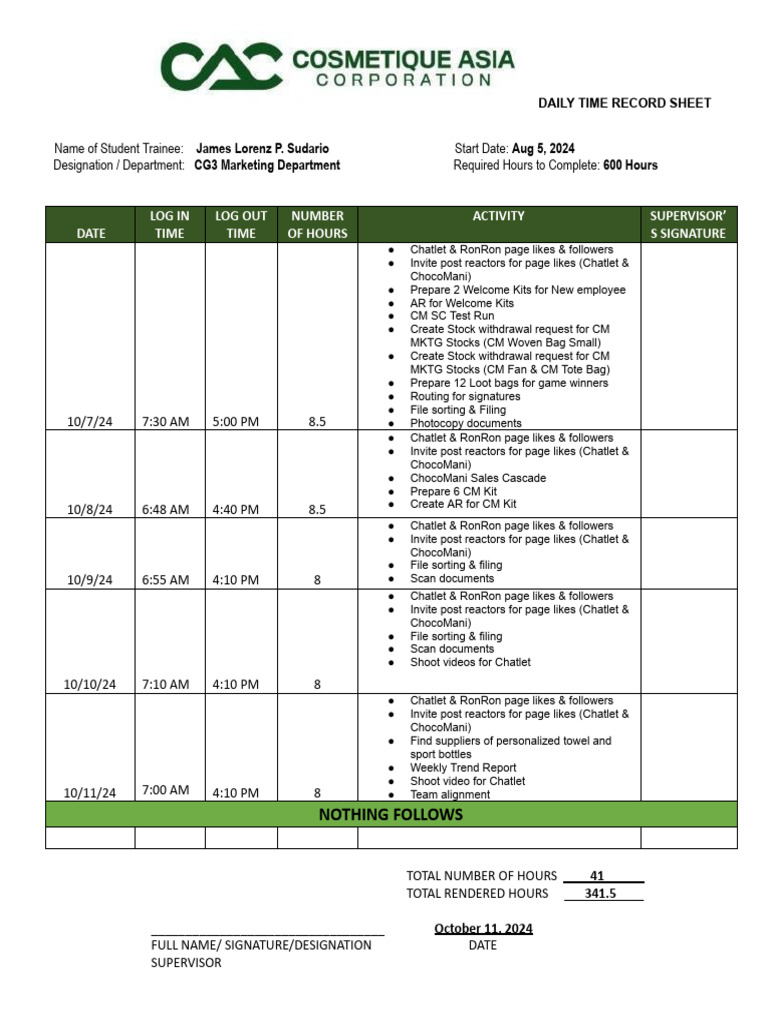 CAC COSMETIQUE ASIA CORPORATION

DAILY TIME RECORD SHEET

Name of Student Trainee: James Lorenz P. Sudario
Designation / Department: CG3 Marketing Department

Start Date: Aug 5, 2024
Required Hours to Complete: 600 Hours

| DATE | LOG IN TIME | LOG OUT TIME | NUMBER OF HOURS | ACTIVITY | SUPERVISOR'S SIGNATURE |
|---|---|---|---|---|---|
| 10/7/24 | 7:30 AM | 5:00 PM | 8.5 | • Chatlet & RonRon page likes & followers • Invite post reactors for page likes (Chatlet & ChocoMani) • Prepare 2 Welcome Kits for New employee • AR for Welcome Kits • CM SC Test Run • Create Stock withdrawal request for CM MKTG Stocks (CM Woven Bag Small) • Create Stock withdrawal request for CM MKTG Stocks (CM Fan & CM Tote Bag) • Prepare 12 Loot bags for game winners • Routing for signatures • File sorting & Filing • Photocopy documents | |
| 10/8/24 | 6:48 AM | 4:40 PM | 8.5 | • Chatlet & RonRon page likes & followers • Invite post reactors for page likes (Chatlet & ChocoMani) • ChocoMani Sales Cascade • Prepare 6 CM Kit • Create AR for CM Kit | |
| 10/9/24 | 6:55 AM | 4:10 PM | 8 | • Chatlet & RonRon page likes & followers • Invite post reactors for page likes (Chatlet & ChocoMani) • File sorting & filing • Scan documents | |
| 10/10/24 | 7:10 AM | 4:10 PM | 8 | • Chatlet & RonRon page likes & followers • Invite post reactors for page likes (Chatlet & ChocoMani) • File sorting & filing • Scan documents • Shoot videos for Chatlet | |
| 10/11/24 | 7:00 AM | 4:10 PM | 8 | • Chatlet & RonRon page likes & followers • Invite post reactors for page likes (Chatlet & ChocoMani) • Find suppliers of personalized towel and sport bottles • Weekly Trend Report • Shoot video for Chatlet • Team alignment | |
| NOTHING FOLLOWS | | | | | |
| | | | | | |

TOTAL NUMBER OF HOURS 41
TOTAL RENDERED HOURS 341.5

FULL NAME/ SIGNATURE/DESIGNATION
SUPERVISOR

October 11, 2024
DATE